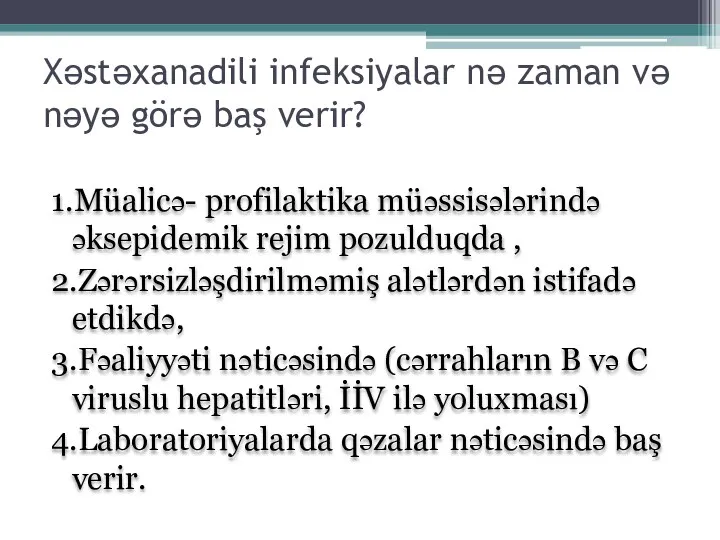 Xəstəxanadili infeksiyalar nə zaman və nəyə görə baş verir?

1.Müalicə- profilaktika müəssisələrində əksepidemik rejim pozulduqda ,
2.Zərərsizləşdirilməmiş alətlərdən istifadə etdikdə,
3.Fəaliyyəti nəticəsində (cərrahların B və C viruslu hepatitləri, İİV ilə yoluxması)
4.Laboratoriyalarda qəzalar nəticəsində baş verir.